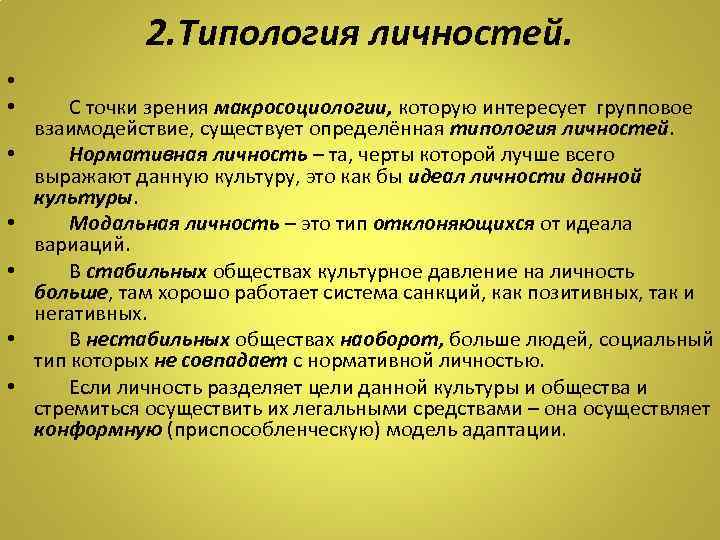 2.Типология личностей.

•

• С точки зрения макросоциологии, которую интересует групповое взаимодействие, существует определённая типология личностей.

• Нормативная личность – та, черты которой лучше всего выражают данную культуру, это как бы идеал личности данной культуры.

• Модальная личность – это тип отклоняющихся от идеала вариаций.

• В стабильных обществах культурное давление на личность больше, там хорошо работает система санкций, как позитивных, так и негативных.

• В нестабильных обществах наоборот, больше людей, социальный тип которых не совпадает с нормативной личностью.

• Если личность разделяет цели данной культуры и общества и стремиться осуществить их легальными средствами – она осуществляет конформную (приспособленческую) модель адаптации.